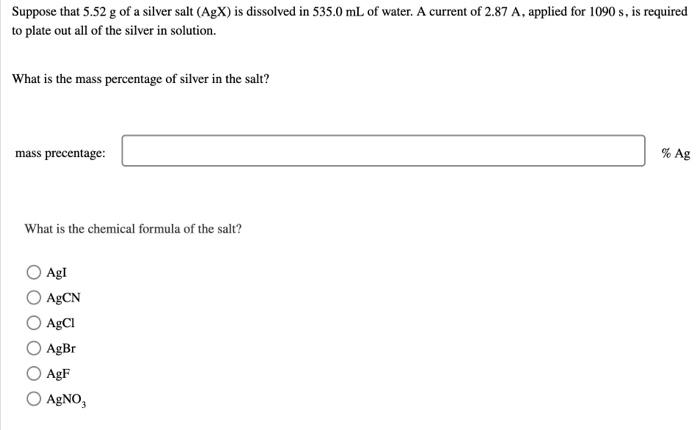 Suppose that 5.52 g of a silver salt (AgX) is dissolved in 535.0 mL of water. A current of 2.87 A, applied for 1090 s, is required to plate out all of the silver in solution.

What is the mass percentage of silver in the salt?

mass precentage: % Ag

What is the chemical formula of the salt?

AgI
AgCN
AgCl
AgBr
AgF
$AgNO_3$